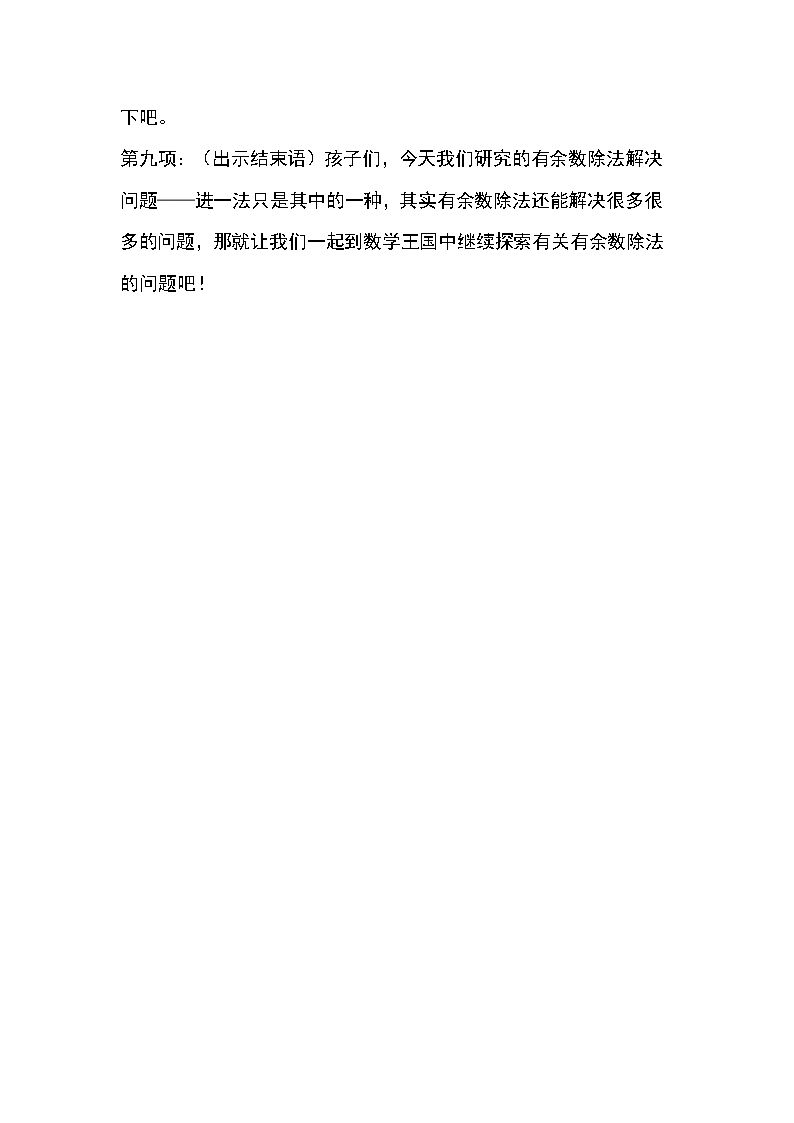 下吧。

第九项：（出示结束语）孩子们，今天我们研究的有余数除法解决问题——进一法只是其中的一种，其实有余数除法还能解决很多很多的问题，那就让我们一起到数学王国中继续探索有关有余数除法的问题吧！